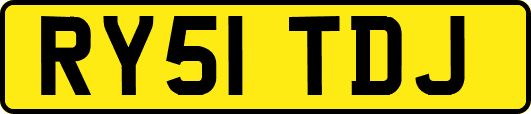 RY51 TDJ